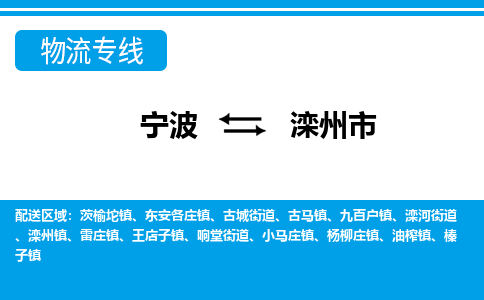 物流专线

宁波 滦州市

配送区域：茨榆坨镇、东安各庄镇、古城街道、古马镇、九百户镇、滦河街道、滦州镇、雷庄镇、王店子镇、响堂街道、小马庄镇、杨柳庄镇、油榨镇、榛子镇